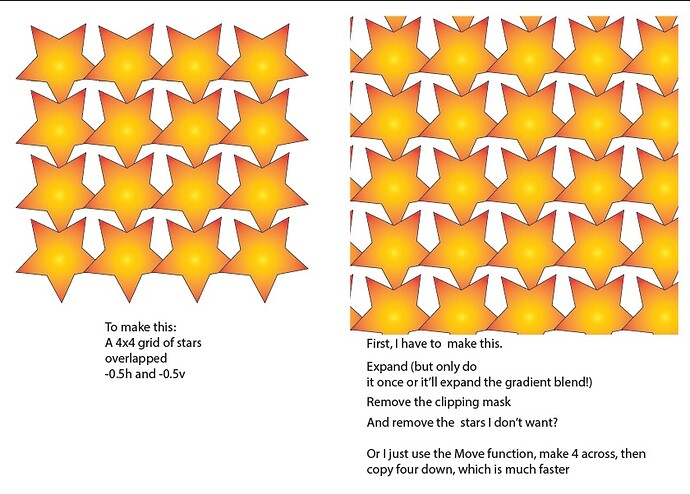 To make this:
A 4x4 grid of stars overlapped
-0.5h and -0.5v

First, I have to make this.

Expand (but only do it once or it'll expand the gradient blend!)

Remove the clipping mask

And remove the stars I don't want?

Or I just use the Move function, make 4 across, then copy four down, which is much faster